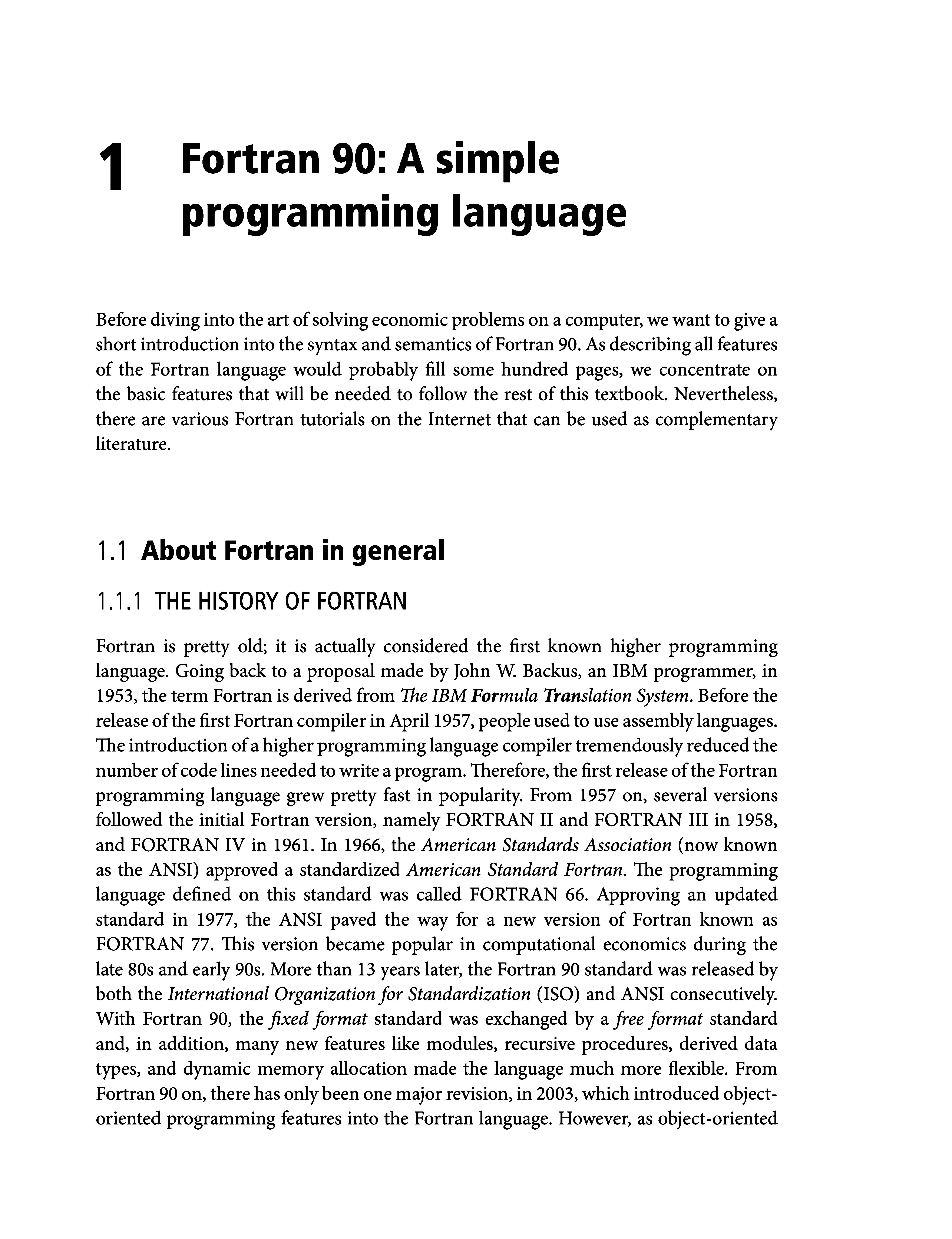 1 Fortran 90: A simple programming language

Before diving into the art of solving economic problems on a computer, we want to give a short introduction into the syntax and semantics of Fortran 90. As describing all features of the Fortran language would probably fill some hundred pages, we concentrate on the basic features that will be needed to follow the rest of this textbook. Nevertheless, there are various Fortran tutorials on the Internet that can be used as complementary literature.

1.1 About Fortran in general

1.1.1 THE HISTORY OF FORTRAN

Fortran is pretty old; it is actually considered the first known higher programming language. Going back to a proposal made by John W. Backus, an IBM programmer, in 1953, the term Fortran is derived from The IBM Formula Translation System. Before the release of the first Fortran compiler in April 1957, people used to use assembly languages. The introduction of a higher programming language compiler tremendously reduced the number of code lines needed to write a program. Therefore, the first release of the Fortran programming language grew pretty fast in popularity. From 1957 on, several versions followed the initial Fortran version, namely FORTRAN II and FORTRAN III in 1958, and FORTRAN IV in 1961. In 1966, the American Standards Association (now known as the ANSI) approved a standardized American Standard Fortran. The programming language defined on this standard was called FORTRAN 66. Approving an updated standard in 1977, the ANSI paved the way for a new version of Fortran known as FORTRAN 77. This version became popular in computational economics during the late 80s and early 90s. More than 13 years later, the Fortran 90 standard was released by both the International Organization for Standardization (ISO) and ANSI consecutively. With Fortran 90, the fixed format standard was exchanged by a free format standard and, in addition, many new features like modules, recursive procedures, derived data types, and dynamic memory allocation made the language much more flexible. From Fortran 90 on, there has only been one major revision, in 2003, which introduced object-oriented programming features into the Fortran language. However, as object-oriented